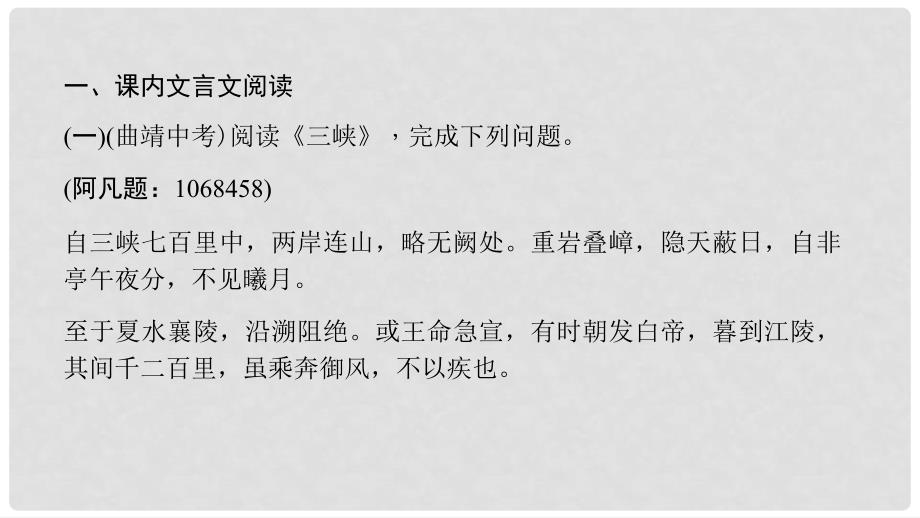 一、课内文言文阅读

(一)(曲靖中考)阅读《三峡》，完成下列问题。

(阿凡题：1068458)

自三峡七百里中，两岸连山，略无阙处。重岩叠嶂，隐天蔽日，自非亭午夜分，不见曦月。

至于夏水襄陵，沿溯阻绝。或王命急宣，有时朝发白帝，暮到江陵，其间千二百里，虽乘奔御风，不以疾也。